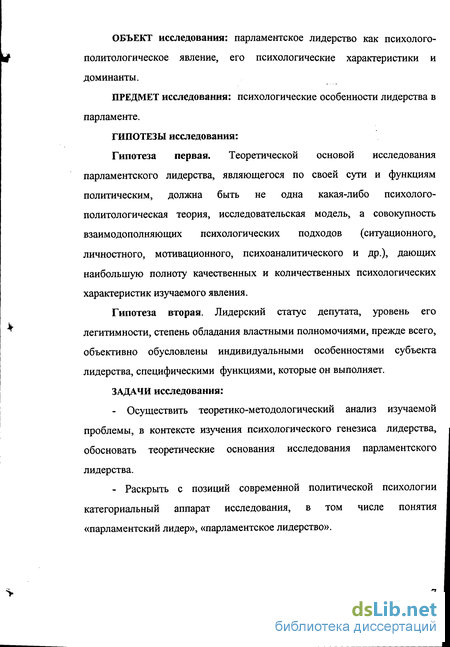 ОБЪЕКТ исследования: парламентское лидерство как психолого-политологическое явление, его психологические характеристики и доминанты.

ПРЕДМЕТ исследования: психологические особенности лидерства в парламенте.

ГИПОТЕЗЫ исследования:

Гипотеза первая. Теоретической основой исследования парламентского лидерства, являющегося по своей сути и функциям политическим, должна быть не одна какая-либо психолого-политологическая теория, исследовательская модель, а совокупность взаимодополняющих психологических подходов (ситуационного, личностного, мотивационного, психоаналитического и др.), дающих наибольшую полноту качественных и количественных психологических характеристик изучаемого явления.

Гипотеза вторая. Лидерский статус депутата, уровень его легитимности, степень обладания властными полномочиями, прежде всего, объективно обусловлены индивидуальными особенностями субъекта лидерства, специфическими функциями, которые он выполняет.

ЗАДАЧИ исследования:

- Осуществить теоретико-методологический анализ изучаемой проблемы, в контексте изучения психологического генезиса лидерства, обосновать теоретические основания исследования парламентского лидерства.

- Раскрыть с позиций современной политической психологии категориальный аппарат исследования, в том числе понятия «парламентский лидер», «парламентское лидерство».

7

dsLib.net
библиотека диссертаций